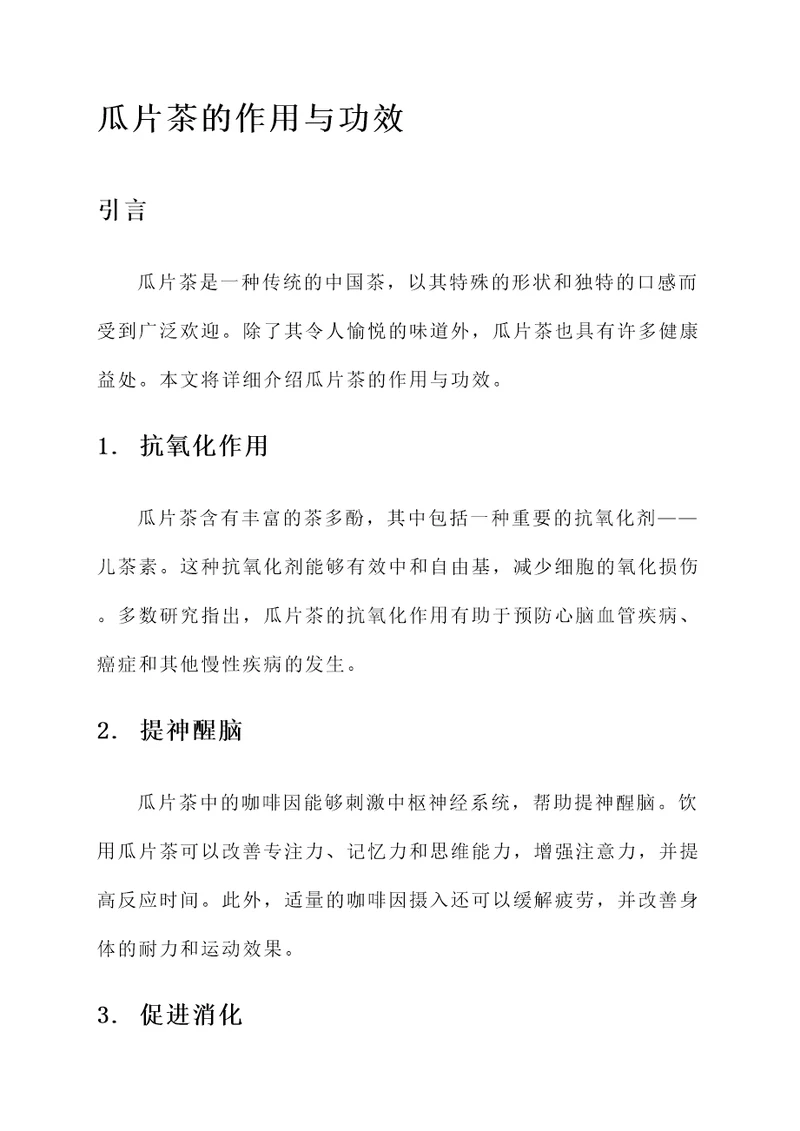 瓜片茶的作用与功效

引言

瓜片茶是一种传统的中国茶，以其特殊的形状和独特的口感而受到广泛欢迎。除了其令人愉悦的味道外，瓜片茶也具有许多健康益处。本文将详细介绍瓜片茶的作用与功效。

1. 抗氧化作用

瓜片茶含有丰富的茶多酚，其中包括一种重要的抗氧化剂——儿茶素。这种抗氧化剂能够有效中和自由基，减少细胞的氧化损伤。多数研究指出，瓜片茶的抗氧化作用有助于预防心脑血管疾病、癌症和其他慢性疾病的发生。

2. 提神醒脑

瓜片茶中的咖啡因能够刺激中枢神经系统，帮助提神醒脑。饮用瓜片茶可以改善专注力、记忆力和思维能力，增强注意力，并提高反应时间。此外，适量的咖啡因摄入还可以缓解疲劳，并改善身体的耐力和运动效果。

3. 促进消化